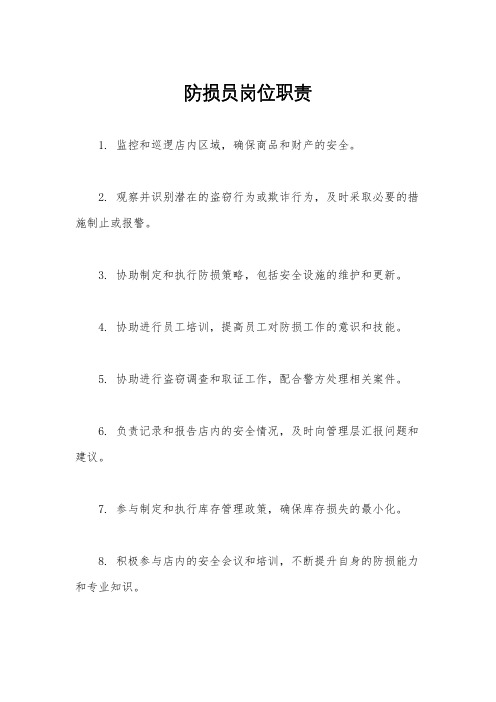 防损员岗位职责

1. 监控和巡逻店内区域，确保商品和财产的安全。

2. 观察并识别潜在的盗窃行为或欺诈行为，及时采取必要的措施制止或报警。

3. 协助制定和执行防损策略，包括安全设施的维护和更新。

4. 协助进行员工培训，提高员工对防损工作的意识和技能。

5. 协助进行盗窃调查和取证工作，配合警方处理相关案件。

6. 负责记录和报告店内的安全情况，及时向管理层汇报问题和建议。

7. 参与制定和执行库存管理政策，确保库存损失的最小化。

8. 积极参与店内的安全会议和培训，不断提升自身的防损能力和专业知识。